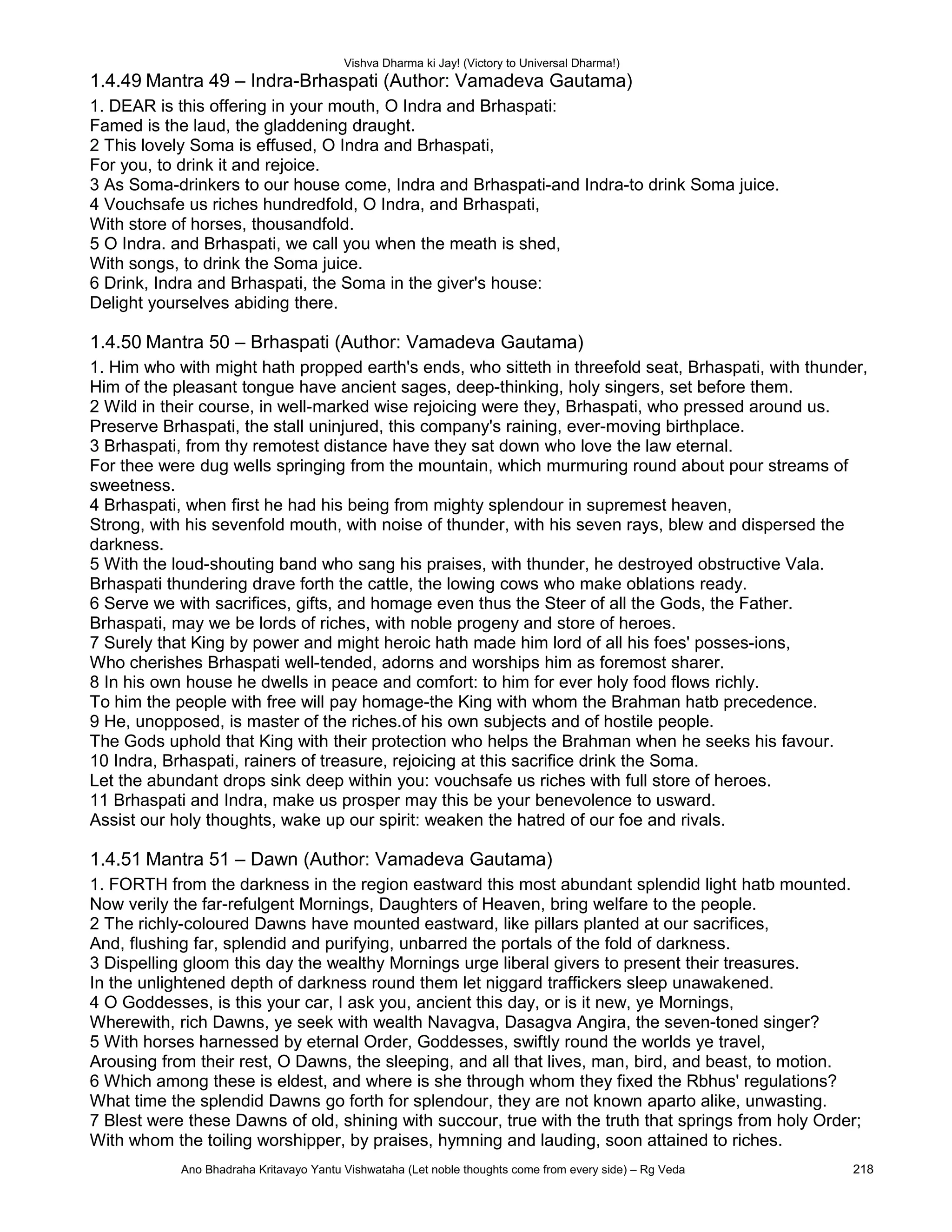 Vishva Dharma ki Jay! (Victory to Universal Dharma!)

1.4.49 Mantra 49 – Indra-Brhaspati (Author: Vamadeva Gautama)

1. DEAR is this offering in your mouth, O Indra and Brhaspati:
Famed is the laud, the gladdening draught.
2 This lovely Soma is effused, O Indra and Brhaspati,
For you, to drink it and rejoice.
3 As Soma-drinkers to our house come, Indra and Brhaspati-and Indra-to drink Soma juice.
4 Vouchsafe us riches hundredfold, O Indra, and Brhaspati,
With store of horses, thousandfold.
5 O Indra. and Brhaspati, we call you when the meath is shed,
With songs, to drink the Soma juice.
6 Drink, Indra and Brhaspati, the Soma in the giver's house:
Delight yourselves abiding there.

1.4.50 Mantra 50 – Brhaspati (Author: Vamadeva Gautama)

1. Him who with might hath propped earth's ends, who sitteth in threefold seat, Brhaspati, with thunder,
Him of the pleasant tongue have ancient sages, deep-thinking, holy singers, set before them.
2 Wild in their course, in well-marked wise rejoicing were they, Brhaspati, who pressed around us.
Preserve Brhaspati, the stall uninjured, this company's raining, ever-moving birthplace.
3 Brhaspati, from thy remotest distance have they sat down who love the law eternal.
For thee were dug wells springing from the mountain, which murmuring round about pour streams of sweetness.
4 Brhaspati, when first he had his being from mighty splendour in supremest heaven,
Strong, with his sevenfold mouth, with noise of thunder, with his seven rays, blew and dispersed the darkness.
5 With the loud-shouting band who sang his praises, with thunder, he destroyed obstructive Vala.
Brhaspati thundering drave forth the cattle, the lowing cows who make oblations ready.
6 Serve we with sacrifices, gifts, and homage even thus the Steer of all the Gods, the Father.
Brhaspati, may we be lords of riches, with noble progeny and store of heroes.
7 Surely that King by power and might heroic hath made him lord of all his foes' posses-ions,
Who cherishes Brhaspati well-tended, adorns and worships him as foremost sharer.
8 In his own house he dwells in peace and comfort: to him for ever holy food flows richly.
To him the people with free will pay homage-the King with whom the Brahman hatb precedence.
9 He, unopposed, is master of the riches.of his own subjects and of hostile people.
The Gods uphold that King with their protection who helps the Brahman when he seeks his favour.
10 Indra, Brhaspati, rainers of treasure, rejoicing at this sacrifice drink the Soma.
Let the abundant drops sink deep within you: vouchsafe us riches with full store of heroes.
11 Brhaspati and Indra, make us prosper may this be your benevolence to usward.
Assist our holy thoughts, wake up our spirit: weaken the hatred of our foe and rivals.

1.4.51 Mantra 51 – Dawn (Author: Vamadeva Gautama)

1. FORTH from the darkness in the region eastward this most abundant splendid light hatb mounted.
Now verily the far-refulgent Mornings, Daughters of Heaven, bring welfare to the people.
2 The richly-coloured Dawns have mounted eastward, like pillars planted at our sacrifices,
And, flushing far, splendid and purifying, unbarred the portals of the fold of darkness.
3 Dispelling gloom this day the wealthy Mornings urge liberal givers to present their treasures.
In the unlightened depth of darkness round them let niggard traffickers sleep unawakened.
4 O Goddesses, is this your car, I ask you, ancient this day, or is it new, ye Mornings,
Wherewith, rich Dawns, ye seek with wealth Navagva, Dasagva Angira, the seven-toned singer?
5 With horses harnessed by eternal Order, Goddesses, swiftly round the worlds ye travel,
Arousing from their rest, O Dawns, the sleeping, and all that lives, man, bird, and beast, to motion.
6 Which among these is eldest, and where is she through whom they fixed the Rbhus' regulations?
What time the splendid Dawns go forth for splendour, they are not known aparto alike, unwasting.
7 Blest were these Dawns of old, shining with succour, true with the truth that springs from holy Order;
With whom the toiling worshipper, by praises, hymning and lauding, soon attained to riches.

Ano Bhadraha Kritavayo Yantu Vishwataha (Let noble thoughts come from every side) – Rg Veda 218